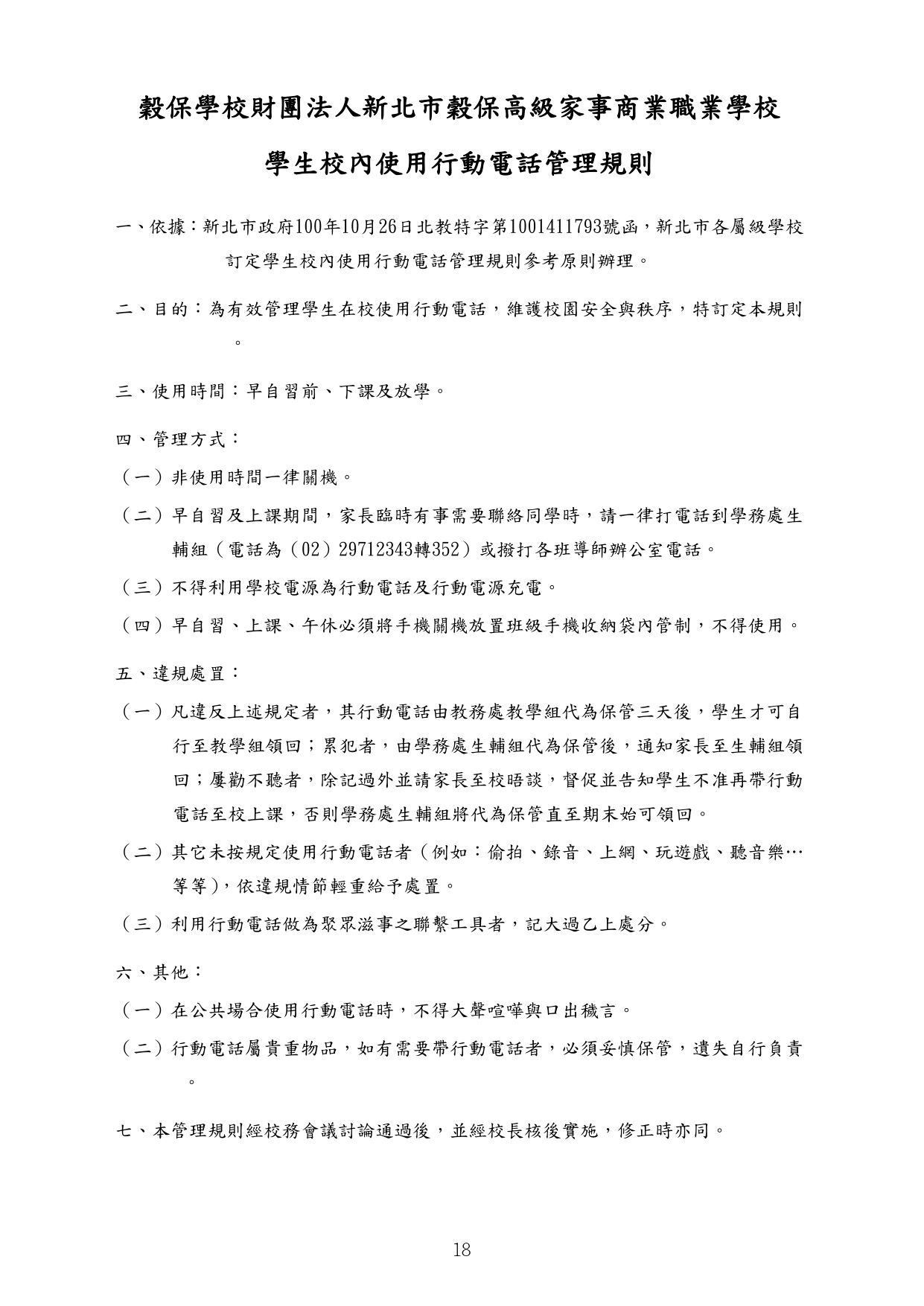 穀保學校財團法人新北市穀保高級家事商業職業學校

學生校內使用行動電話管理規則

一、依據：新北市政府100年10月26日北教特字第1001411793號函，新北市各屬級學校訂定學生校內使用行動電話管理規則參考原則辦理。

二、目的：為有效管理學生在校使用行動電話，維護校園安全與秩序，特訂定本規則。

三、使用時間：早自習前、下課及放學。

四、管理方式：

（一）非使用時間一律關機。

（二）早自習及上課期間，家長臨時有事需要聯絡同學時，請一律打電話到學務處生輔組（電話為（02）29712343轉352）或撥打各班導師辦公室電話。

（三）不得利用學校電源為行動電話及行動電源充電。

（四）早自習、上課、午休必須將手機關機放置班級手機收納袋內管制，不得使用。

五、違規處置：

（一）凡違反上述規定者，其行動電話由教務處教學組代為保管三天後，學生才可自行至教學組領回；累犯者，由學務處生輔組代為保管後，通知家長至生輔組領回；屢勸不聽者，除記過外並請家長至校晤談，督促並告知學生不准再帶行動電話至校上課，否則學務處生輔組將代為保管直至期末始可領回。

（二）其它未按規定使用行動電話者（例如：偷拍、錄音、上網、玩遊戲、聽音樂…等等)，依違規情節輕重給予處置。

（三）利用行動電話做為聚眾滋事之聯繫工具者，記大過乙上處分。

六、其他：

（一）在公共場合使用行動電話時，不得大聲喧嘩與口出穢言。

（二）行動電話屬貴重物品，如有需要帶行動電話者，必須妥慎保管，遺失自行負責。

七、本管理規則經校務會議討論通過後，並經校長核後實施，修正時亦同。

18